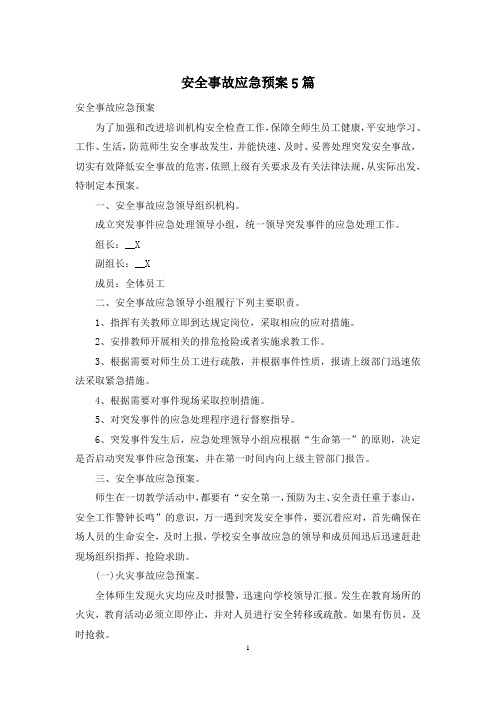 安全事故应急预案5篇

安全事故应急预案

为了加强和改进培训机构安全检查工作，保障全师生员工健康，平安地学习、工作、生活，防范师生安全事故发生，并能快速、及时、妥善处理突发安全事故，切实有效降低安全事故的危害，依照上级有关要求及有关法律法规，从实际出发，特制定本预案。

一、安全事故应急领导组织机构。

成立突发事件应急处理领导小组，统一领导突发事件的应急处理工作。

组长：__X

副组长：__X

成员：全体员工

二、安全事故应急领导小组履行下列主要职责。

1、指挥有关教师立即到达规定岗位，采取相应的应对措施。

2、安排教师开展相关的排危抢险或者实施求救工作。

3、根据需要对师生员工进行疏散，并根据事件性质，报请上级部门迅速依法采取紧急措施。

4、根据需要对事件现场采取控制措施。

5、对突发事件的应急处理程序进行督察指导。

6、突发事件发生后，应急处理领导小组应根据“生命第一”的原则，决定是否启动突发事件应急预案，并在第一时间内向上级主管部门报告。

三、安全事故应急预案。

师生在一切教学活动中，都要有“安全第一，预防为主、安全责任重于泰山，安全工作警钟长鸣”的意识，万一遇到突发安全事件，要沉着应对，首先确保在场人员的生命安全，及时上报，学校安全事故应急的领导和成员闻迅后迅速赶赴现场组织指挥、抢险求助。

(一)火灾事故应急预案。

全体师生发现火灾均应及时报警，迅速向学校领导汇报。发生在教育场所的火灾，教育活动必须立即停止，并对人员进行安全转移或疏散。如果有伤员，及时抢救。

1